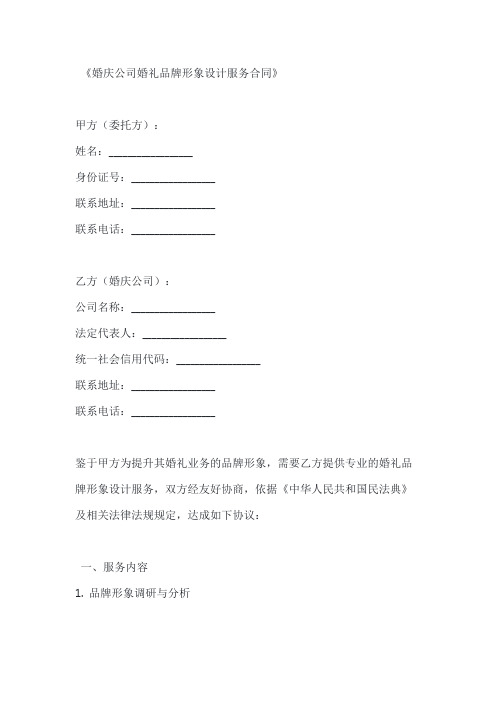 《婚庆公司婚礼品牌形象设计服务合同》

甲方（委托方）：

姓名：_______________

身份证号：_______________

联系地址：_______________

联系电话：_______________

乙方（婚庆公司）：

公司名称：_______________

法定代表人：_______________

统一社会信用代码：_______________

联系地址：_______________

联系电话：_______________

鉴于甲方为提升其婚礼业务的品牌形象，需要乙方提供专业的婚礼品牌形象设计服务，双方经友好协商，依据《中华人民共和国民法典》及相关法律法规规定，达成如下协议：

一、服务内容

1. 品牌形象调研与分析